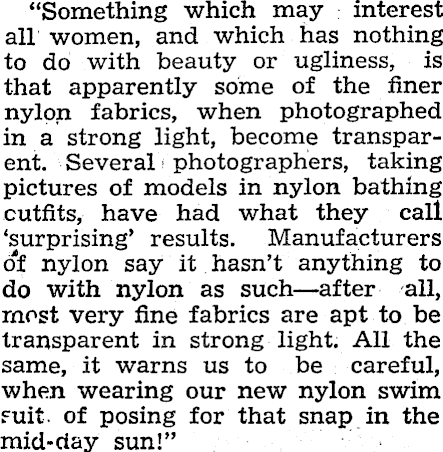 "Something which may interest all women, and which has nothing to do with beauty or ugliness, is that apparently some of the finer nylon fabrics, when photographed in a strong light, become transparent. Several photographers, taking pictures of models in nylon bathing cutfits, have had what they call 'surprising' results. Manufacturers of nylon say it hasn't anything to do with nylon as such—after all, most very fine fabrics are apt to be transparent in strong light. All the same, it warns us to be careful, when wearing our new nylon swim suit of posing for that snap in the mid-day sun!"